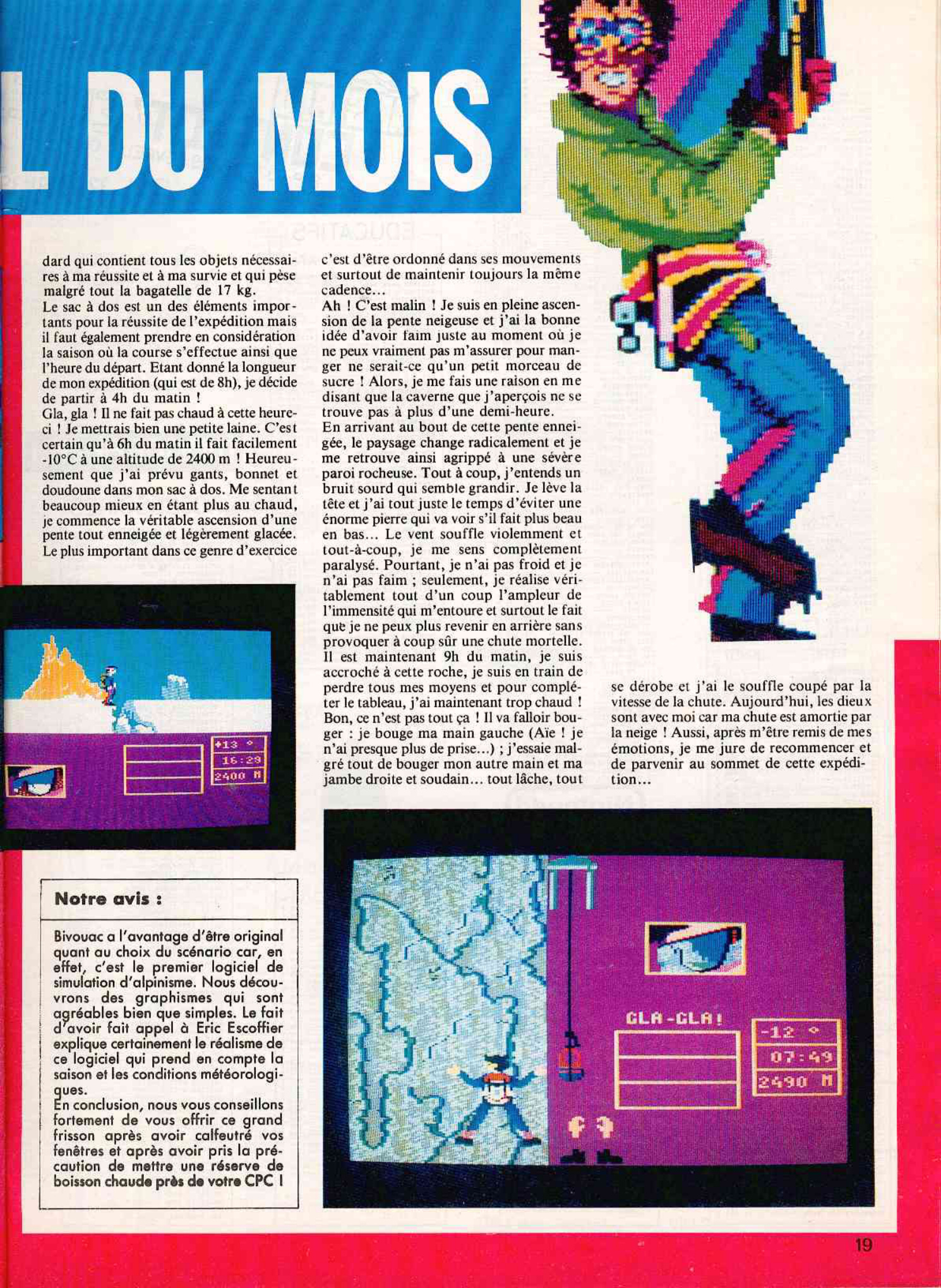 L DU MOIS

dard qui contient tous les objets nécessaires à ma réussite et à ma survie et qui pèse malgré tout la bagatelle de 17 kg.
Le sac à dos est un des éléments importants pour la réussite de l'expédition mais il faut également prendre en considération la saison où la course s'effectue ainsi que l'heure du départ. Etant donné la longueur de mon expédition (qui est de 8h), je décide de partir à 4h du matin !
Gla, gla ! Il ne fait pas chaud à cette heure-ci ! Je mettrais bien une petite laine. C'est certain qu'à 6h du matin il fait facilement -10°C à une altitude de 2400 m ! Heureusement que j'ai prévu gants, bonnet et doudoune dans mon sac à dos. Me sentant beaucoup mieux en étant plus au chaud, je commence la véritable ascension d'une pente tout enneigée et légèrement glacée. Le plus important dans ce genre d'exercice c'est d'être ordonné dans ses mouvements et surtout de maintenir toujours la même cadence...
Ah ! C'est malin ! Je suis en pleine ascension de la pente neigeuse et j'ai la bonne idée d'avoir faim juste au moment où je ne peux vraiment pas m'assurer pour manger ne serait-ce qu'un petit morceau de sucre ! Alors, je me fais une raison en me disant que la caverne que j'aperçois ne se trouve pas à plus d'une demi-heure.
En arrivant au bout de cette pente enneigée, le paysage change radicalement et je me retrouve ainsi agrippé à une sévère paroi rocheuse. Tout à coup, j'entends un bruit sourd qui semble grandir. Je lève la tête et j'ai tout juste le temps d'éviter une énorme pierre qui va voir s'il fait plus beau en bas... Le vent souffle violemment et tout-à-coup, je me sens complètement paralysé. Pourtant, je n'ai pas froid et je n'ai pas faim ; seulement, je réalise véritablement tout d'un coup l'ampleur de l'immensité qui m'entoure et surtout le fait que je ne peux plus revenir en arrière sans provoquer à coup sûr une chute mortelle. Il est maintenant 9h du matin, je suis accroché à cette roche, je suis en train de perdre tous mes moyens et pour compléter le tableau, j'ai maintenant trop chaud ! Bon, ce n'est pas tout ça ! Il va falloir bouger : je bouge ma main gauche (Aïe ! je n'ai presque plus de prise...) ; j'essaie malgré tout de bouger mon autre main et ma jambe droite et soudain... tout lâche, tout se dérobe et j'ai le souffle coupé par la vitesse de la chute. Aujourd'hui, les dieux sont avec moi car ma chute est amortie par la neige ! Aussi, après m'être remis de mes émotions, je me jure de recommencer et de parvenir au sommet de cette expédition...

+13 °
16:29
2400 M

Notre avis :

Bivouac a l'avantage d'être original quant au choix du scénario car, en effet, c'est le premier logiciel de simulation d'alpinisme. Nous découvrons des graphismes qui sont agréables bien que simples. Le fait d'avoir fait appel à Eric Escoffier explique certainement le réalisme de ce logiciel qui prend en compte la saison et les conditions météorologiques.
En conclusion, nous vous conseillons fortement de vous offrir ce grand frisson après avoir calfeutré vos fenêtres et après avoir pris la précaution de mettre une réserve de boisson chaude près de votre CPC !

GLA-GLA!
-12 °
07:49
2490 M

19